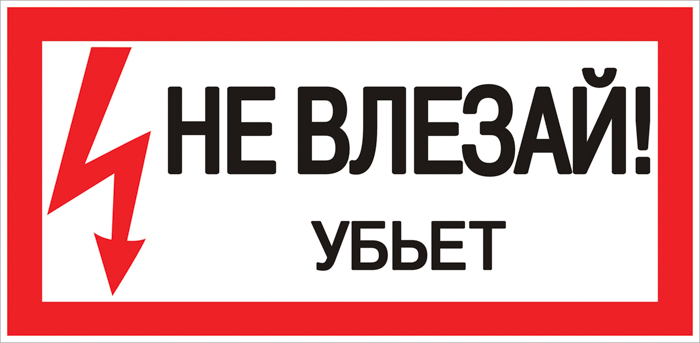 НЕ ВЛЕЗАЙ!
УБЬЕТ